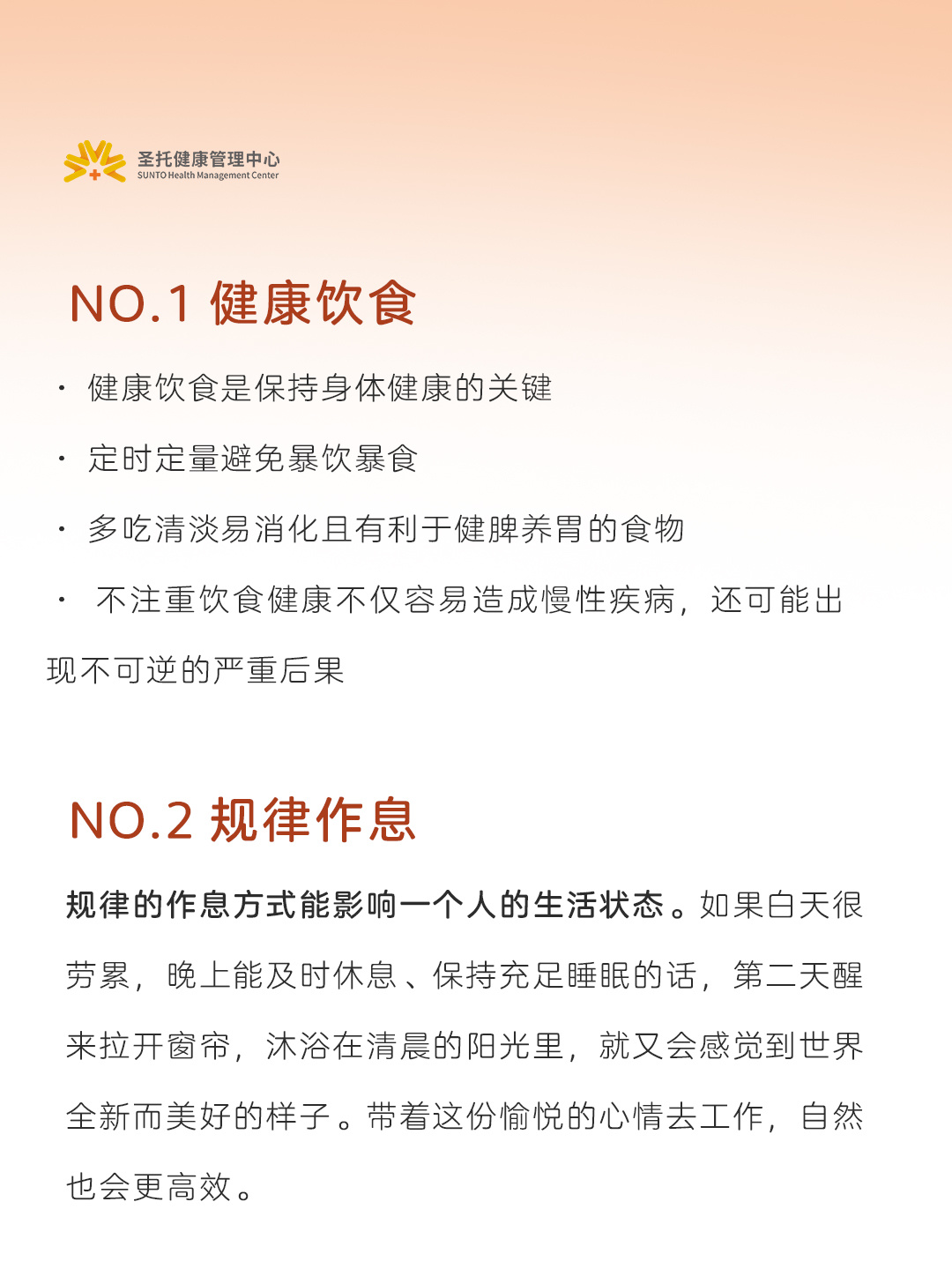 圣托健康管理中心
SUNTO Health Management Center

NO.1 健康饮食

· 健康饮食是保持身体健康的关键

· 定时定量避免暴饮暴食

· 多吃清淡易消化且有利于健脾养胃的食物

· 不注重饮食健康不仅容易造成慢性疾病，还可能出现不可逆的严重后果

NO.2 规律作息

规律的作息方式能影响一个人的生活状态。如果白天很劳累，晚上能及时休息、保持充足睡眠的话，第二天醒来拉开窗帘，沐浴在清晨的阳光里，就又会感觉到世界全新而美好的样子。带着这份愉悦的心情去工作，自然也会更高效。